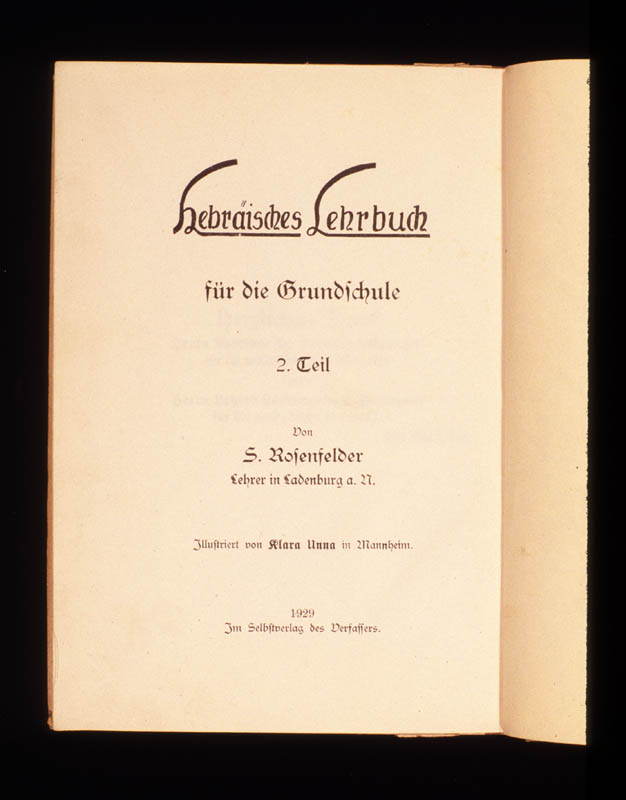 Hebräisches Lehrbuch

für die Grundschule

2. Teil

Von

S. Rosenfelder

Lehrer in Ladenburg a. N.

Illustriert von Klara Unna in Mannheim.

1929

Im Selbstverlag des Verfassers.